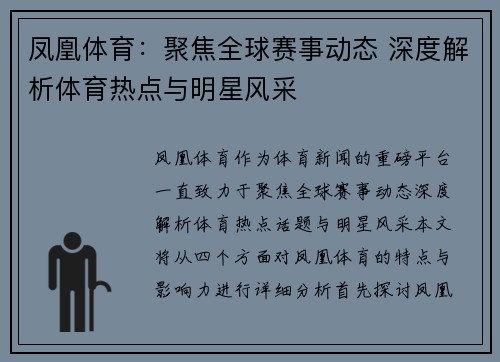 凤凰体育：聚焦全球赛事动态 深度解析体育热点与明星风采

凤凰体育作为体育新闻的重磅平台一直致力于聚焦全球赛事动态深度解析体育热点话题与明星风采本文将从四个方面对凤凰体育的特点与影响力进行详细分析首先探讨凤凰